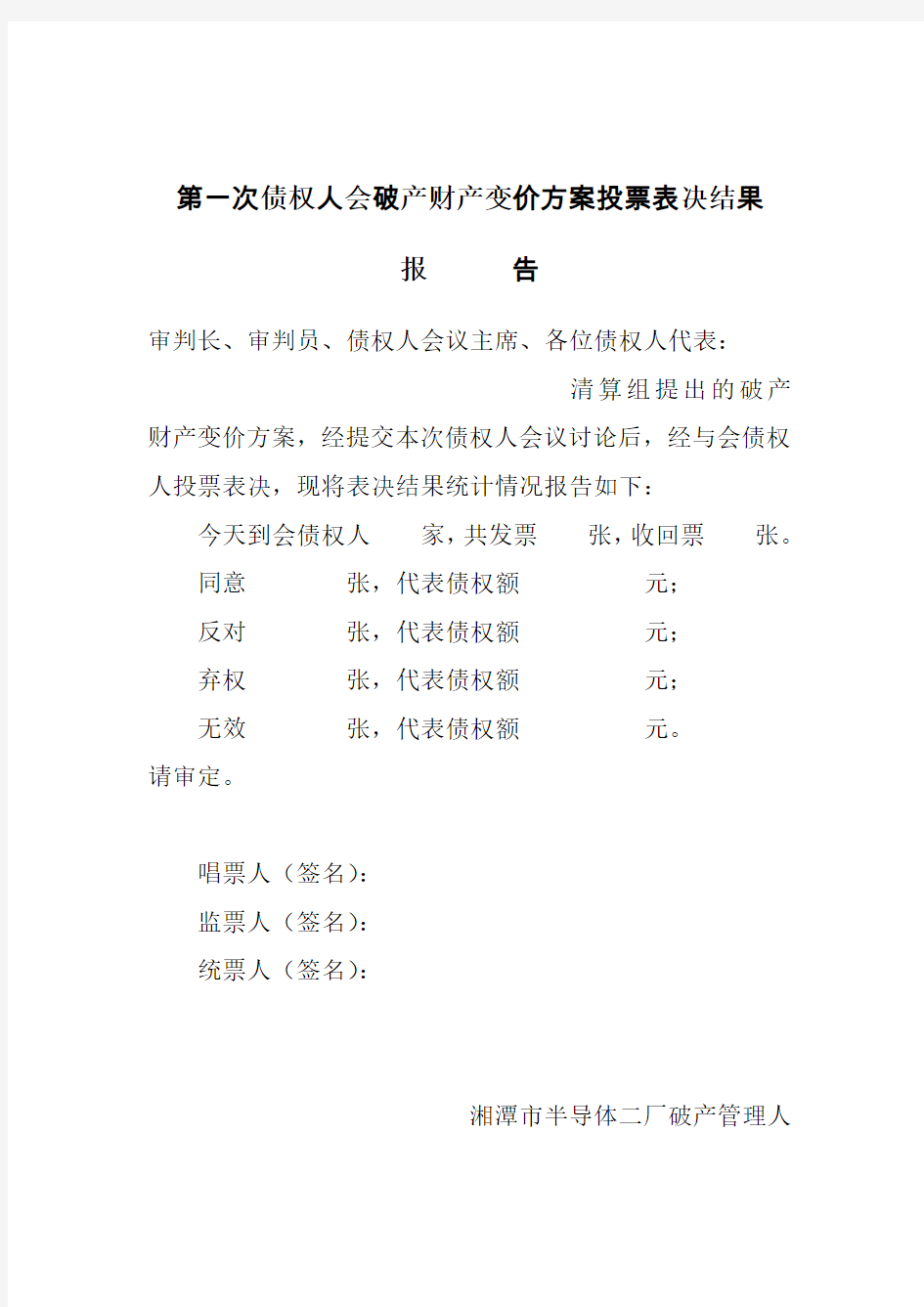 第一次债权人会破产财产变价方案投票表决结果

报　告

审判长、审判员、债权人会议主席、各位债权人代表：

清算组提出的破产财产变价方案，经提交本次债权人会议讨论后，经与会债权人投票表决，现将表决结果统计情况报告如下：

今天到会债权人　家，共发票　张，收回票　张。

同意　张，代表债权额　元；

反对　张，代表债权额　元；

弃权　张，代表债权额　元；

无效　张，代表债权额　元。

请审定。

唱票人（签名）：

监票人（签名）：

统票人（签名）：

湘潭市半导体二厂破产管理人